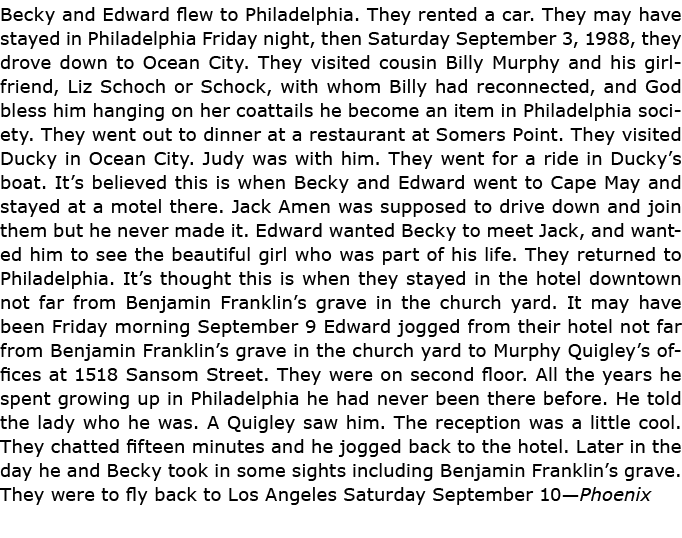 Becky and Edward flew to Philadelphia. They rented a car. They may have stayed in Philadelphia Friday night, then Saturday September 3, 1988, they drove down to Ocean City. They visited cousin Billy Murphy and his girlfriend, Liz Schoch or Schock, with whom Billy had reconnected, and God bless him hanging on her coattails he become an item in Philadelphia society. They went out to dinner at a restaurant at Somers Point. They visited Ducky in Ocean City. Judy was with him. They went for a ride in Ducky's boat. It's believed this is when Becky and Edward went to Cape May and stayed at a motel there. Jack Amen was supposed to drive down and join them but he never made it. Edward wanted Becky to meet Jack, and wanted him to see the beautiful girl who was part of his life. They returned to Philadelphia. It's thought this is when they stayed in the hotel downtown not far from Benjamin Franklin's grave in the church yard. It may have been Friday morning September 9 Edward jogged from their hotel not far from Benjamin Franklin's grave in the church yard to Murphy Quigley's offices at 1518 Sansom Street. They were on second floor. All the years he spent growing up in Philadelphia he had never been there before. He told the lady who he was. A Quigley saw him. The reception was a little cool. They chatted fifteen minutes and he jogged back to the hotel. Later in the day he and Becky took in some sights including Benjamin Franklin's grave. They were to fly back to Los Angeles Saturday September 10—Phoenix